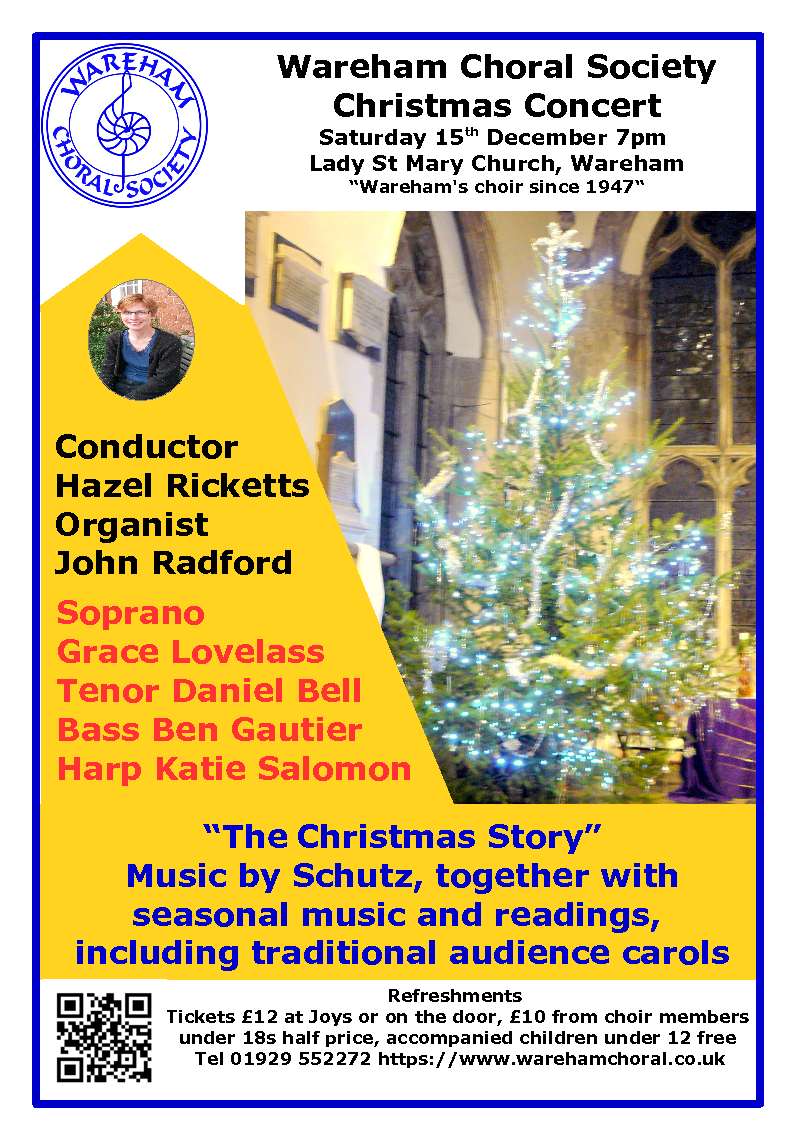 WAREHAM CHORAL SOCIETY

Wareham Choral Society Christmas Concert
Saturday 15$^{th}$ December 7pm
Lady St Mary Church, Wareham
"Wareham's choir since 1947"

Conductor
Hazel Ricketts
Organist
John Radford

Soprano
Grace Lovelass
Tenor Daniel Bell
Bass Ben Gautier
Harp Katie Salomon

"The Christmas Story"
Music by Schutz, together with seasonal music and readings, including traditional audience carols

Refreshments
Tickets £12 at Joys or on the door, £10 from choir members under 18s half price, accompanied children under 12 free
Tel 01929 552272 https://www.warehamchoral.co.uk